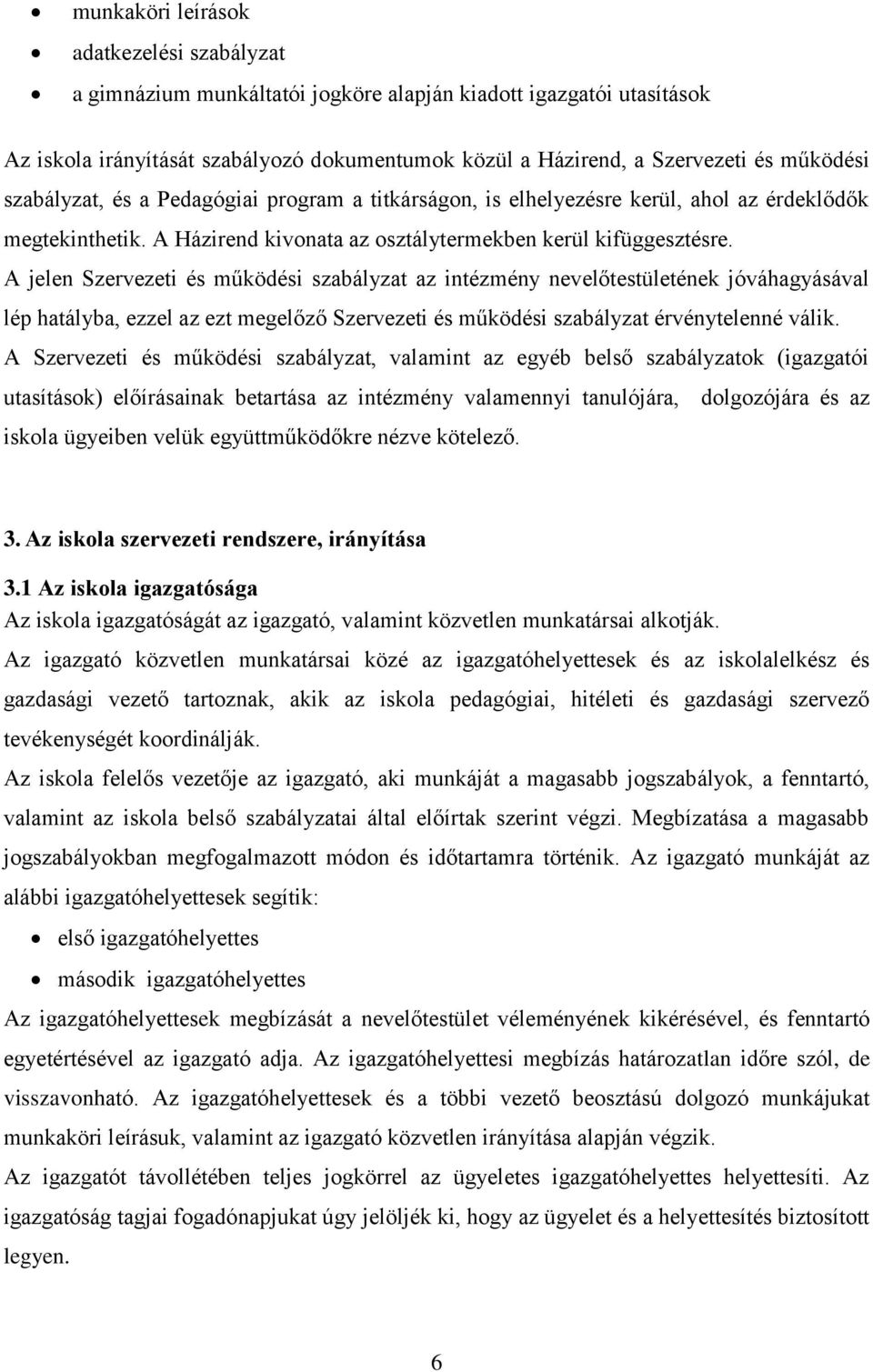 • munkaköri leírások
• adatkezelési szabályzat
• a gimnázium munkáltatói jogköre alapján kiadott igazgatói utasítások

Az iskola irányítását szabályozó dokumentumok közül a Házirend, a Szervezeti és működési szabályzat, és a Pedagógiai program a titkárságon, is elhelyezésre kerül, ahol az érdeklődők megtekinthetik. A Házirend kivonata az osztálytermekben kerül kifüggesztésre.
A jelen Szervezeti és működési szabályzat az intézmény nevelőtestületének jóváhagyásával lép hatályba, ezzel az ezt megelőző Szervezeti és működési szabályzat érvénytelenné válik.
A Szervezeti és működési szabályzat, valamint az egyéb belső szabályzatok (igazgatói utasítások) előírásainak betartása az intézmény valamennyi tanulójára, dolgozójára és az iskola ügyeiben velük együttműködőkre nézve kötelező.

3. Az iskola szervezeti rendszere, irányítása
3.1 Az iskola igazgatósága
Az iskola igazgatóságát az igazgató, valamint közvetlen munkatársai alkotják.
Az igazgató közvetlen munkatársai közé az igazgatóhelyettesek és az iskolalelkész és gazdasági vezető tartoznak, akik az iskola pedagógiai, hitéleti és gazdasági szervező tevékenységét koordinálják.
Az iskola felelős vezetője az igazgató, aki munkáját a magasabb jogszabályok, a fenntartó, valamint az iskola belső szabályzatai által előírtak szerint végzi. Megbízatása a magasabb jogszabályokban megfogalmazott módon és időtartamra történik. Az igazgató munkáját az alábbi igazgatóhelyettesek segítik:
• első igazgatóhelyettes
• második igazgatóhelyettes
Az igazgatóhelyettesek megbízását a nevelőtestület véleményének kikérésével, és fenntartó egyetértésével az igazgató adja. Az igazgatóhelyettesi megbízás határozatlan időre szól, de visszavonható. Az igazgatóhelyettesek és a többi vezető beosztású dolgozó munkájukat munkaköri leírásuk, valamint az igazgató közvetlen irányítása alapján végzik.
Az igazgatót távollétében teljes jogkörrel az ügyeletes igazgatóhelyettes helyettesíti. Az igazgatóság tagjai fogadónapjukat úgy jelöljék ki, hogy az ügyelet és a helyettesítés biztosított legyen.

6